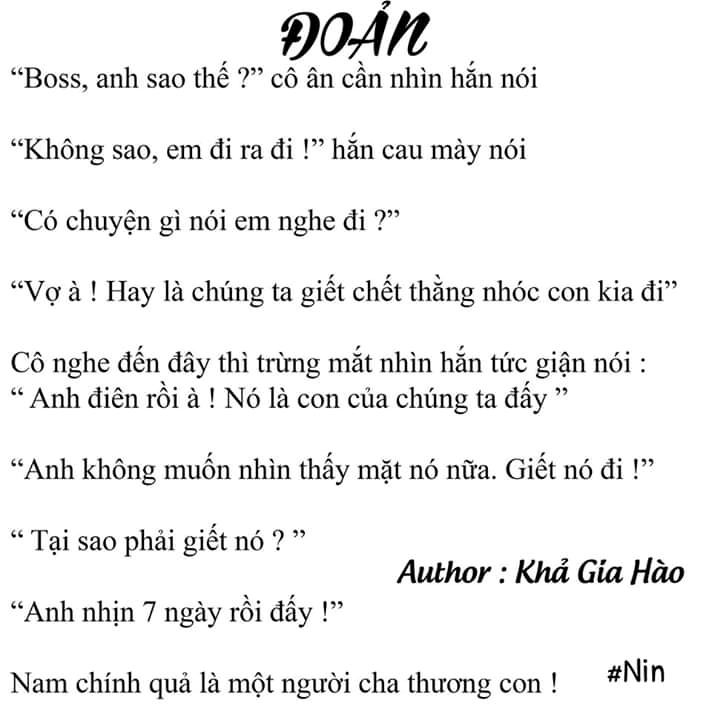 ĐOẢN

“Boss, anh sao thế ?” cô ân cần nhìn hắn nói

“Không sao, em đi ra đi !” hắn cau mày nói

“Có chuyện gì nói em nghe đi ?”

“Vợ à ! Hay là chúng ta giết chết thằng nhóc con kia đi”

Cô nghe đến đây thì trừng mắt nhìn hắn tức giận nói : “ Anh điên rồi à ! Nó là con của chúng ta đấy ”

“Anh không muốn nhìn thấy mặt nó nữa. Giết nó đi !”

“ Tại sao phải giết nó ? ”

Author : Khả Gia Hào

“Anh nhịn 7 ngày rồi đấy !”

Nam chính quả là một người cha thương con !

#Nin